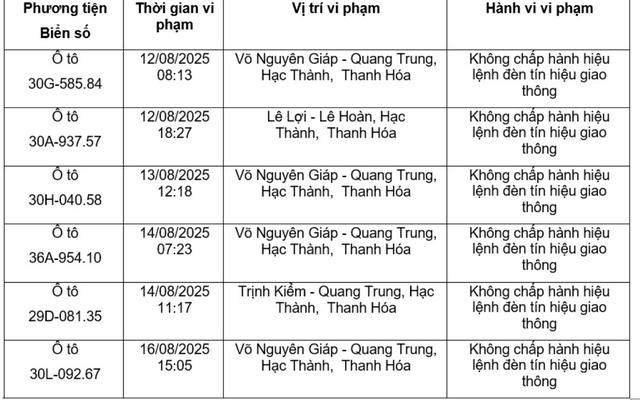 | Phương tiện Biển số | Thời gian vi phạm | Vị trí vi phạm | Hành vi vi phạm |
|---|---|---|---|
| Ô tô 30G-585.84 | 12/08/2025 08:13 | Võ Nguyên Giáp - Quang Trung, Hạc Thành, Thanh Hóa | Không chấp hành hiệu lệnh đèn tín hiệu giao thông |
| Ô tô 30A-937.57 | 12/08/2025 18:27 | Lê Lợi - Lê Hoàn, Hạc Thành, Thanh Hóa | Không chấp hành hiệu lệnh đèn tín hiệu giao thông |
| Ô tô 30H-040.58 | 13/08/2025 12:18 | Võ Nguyên Giáp - Quang Trung, Hạc Thành, Thanh Hóa | Không chấp hành hiệu lệnh đèn tín hiệu giao thông |
| Ô tô 36A-954.10 | 14/08/2025 07:23 | Võ Nguyên Giáp - Quang Trung, Hạc Thành, Thanh Hóa | Không chấp hành hiệu lệnh đèn tín hiệu giao thông |
| Ô tô 29D-081.35 | 14/08/2025 11:17 | Trịnh Kiểm - Quang Trung, Hạc Thành, Thanh Hóa | Không chấp hành hiệu lệnh đèn tín hiệu giao thông |
| Ô tô 30L-092.67 | 16/08/2025 15:05 | Võ Nguyên Giáp - Quang Trung, Hạc Thành, Thanh Hóa | Không chấp hành hiệu lệnh đèn tín hiệu giao thông |